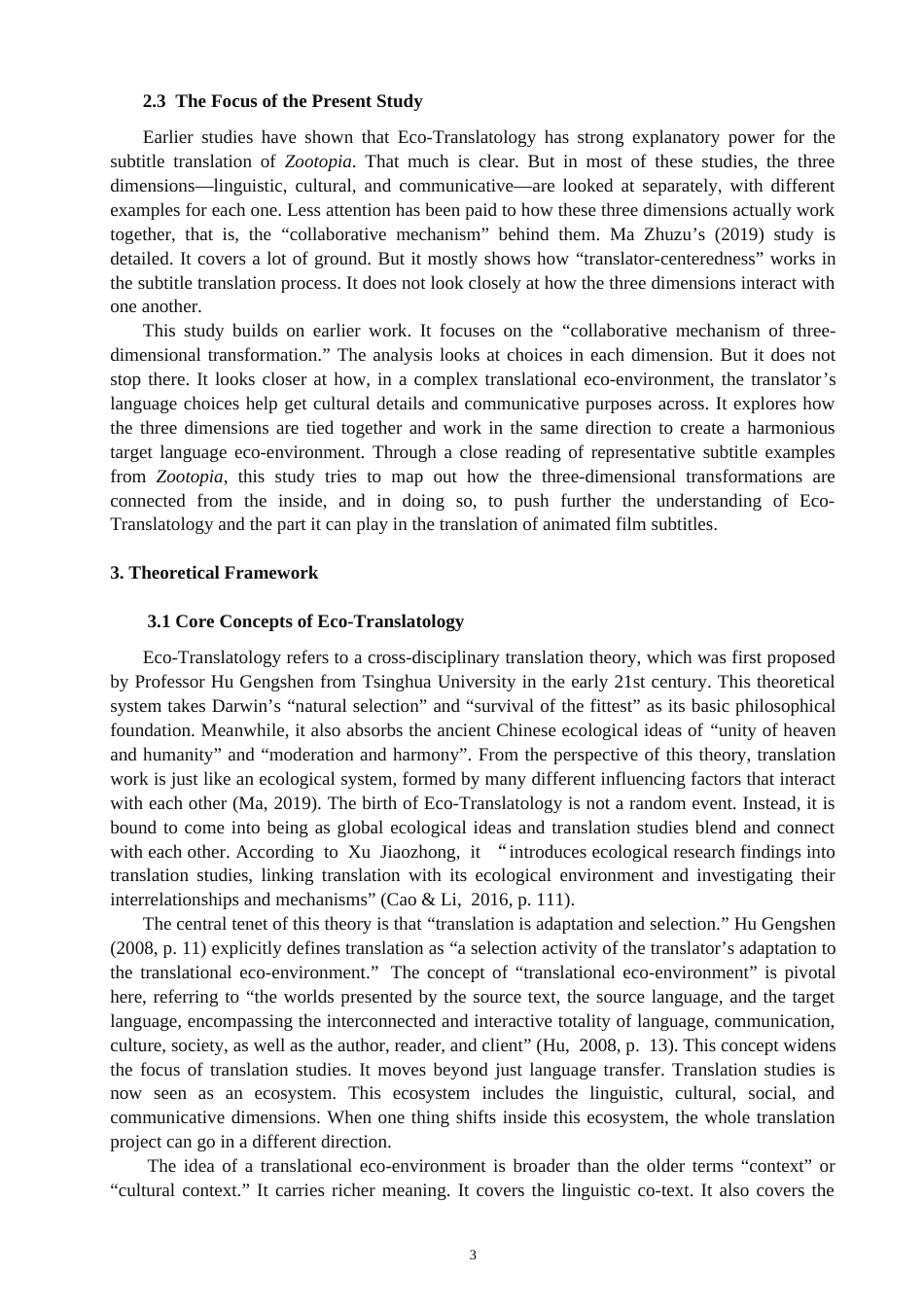 2.3 The Focus of the Present Study

Earlier studies have shown that Eco-Translatology has strong explanatory power for the subtitle translation of Zootopia. That much is clear. But in most of these studies, the three dimensions—linguistic, cultural, and communicative—are looked at separately, with different examples for each one. Less attention has been paid to how these three dimensions actually work together, that is, the “collaborative mechanism” behind them. Ma Zhuzu’s (2019) study is detailed. It covers a lot of ground. But it mostly shows how “translator-centeredness” works in the subtitle translation process. It does not look closely at how the three dimensions interact with one another.

This study builds on earlier work. It focuses on the “collaborative mechanism of three-dimensional transformation.” The analysis looks at choices in each dimension. But it does not stop there. It looks closer at how, in a complex translational eco-environment, the translator’s language choices help get cultural details and communicative purposes across. It explores how the three dimensions are tied together and work in the same direction to create a harmonious target language eco-environment. Through a close reading of representative subtitle examples from Zootopia, this study tries to map out how the three-dimensional transformations are connected from the inside, and in doing so, to push further the understanding of Eco-Translatology and the part it can play in the translation of animated film subtitles.

3. Theoretical Framework

3.1 Core Concepts of Eco-Translatology

Eco-Translatology refers to a cross-disciplinary translation theory, which was first proposed by Professor Hu Gengshen from Tsinghua University in the early 21st century. This theoretical system takes Darwin’s “natural selection” and “survival of the fittest” as its basic philosophical foundation. Meanwhile, it also absorbs the ancient Chinese ecological ideas of “unity of heaven and humanity” and “moderation and harmony”. From the perspective of this theory, translation work is just like an ecological system, formed by many different influencing factors that interact with each other (Ma, 2019). The birth of Eco-Translatology is not a random event. Instead, it is bound to come into being as global ecological ideas and translation studies blend and connect with each other. According to Xu Jiaozhong, it “introduces ecological research findings into translation studies, linking translation with its ecological environment and investigating their interrelationships and mechanisms” (Cao & Li, 2016, p. 111).

The central tenet of this theory is that “translation is adaptation and selection.” Hu Gengshen (2008, p. 11) explicitly defines translation as “a selection activity of the translator’s adaptation to the translational eco-environment.” The concept of “translational eco-environment” is pivotal here, referring to “the worlds presented by the source text, the source language, and the target language, encompassing the interconnected and interactive totality of language, communication, culture, society, as well as the author, reader, and client” (Hu, 2008, p. 13). This concept widens the focus of translation studies. It moves beyond just language transfer. Translation studies is now seen as an ecosystem. This ecosystem includes the linguistic, cultural, social, and communicative dimensions. When one thing shifts inside this ecosystem, the whole translation project can go in a different direction.

The idea of a translational eco-environment is broader than the older terms “context” or “cultural context.” It carries richer meaning. It covers the linguistic co-text. It also covers the

3